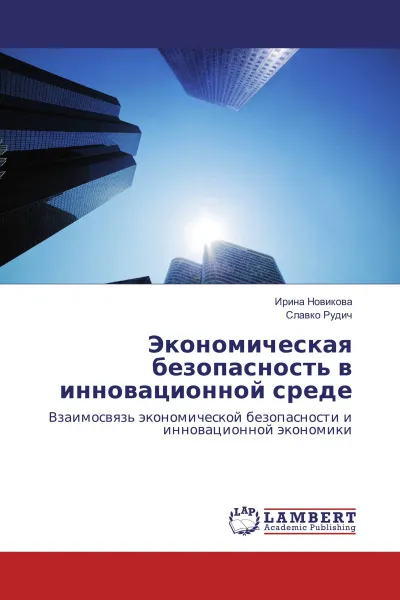 Ирина Новикова
Славко Рудич

Экономическая безопасность в инновационной среде

Взаимосвязь экономической безопасности и инновационной экономики

LAP
LAMBERT
Academic Publishing